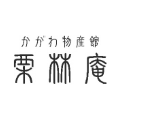 かがわ物産館
栗林庵